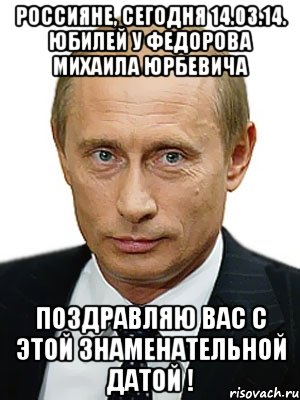 РОССИЯНЕ, СЕГОДНЯ 14.03.14. ЮБИЛЕЙ У ФЕДОРОВА МИХАИЛА ЮРБЕВИЧА

ПОЗДРАВЛЯЮ ВАС С ЭТОЙ ЗНАМЕНАТЕЛЬНОЙ ДАТОЙ !

risovach.ru